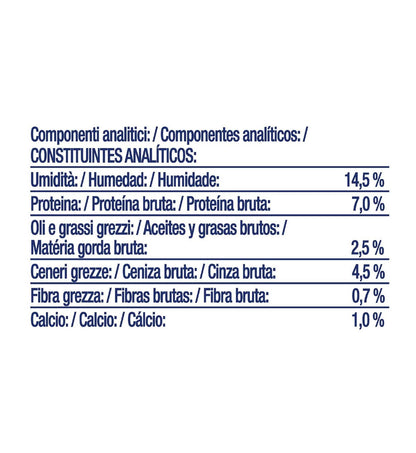 Componenti analitici: / Componentes analíticos: / CONSTITUINTES ANALÍTICOS:

| Umidità: / Humedad: / Humidade: | 14,5 % |
|---|---|
| Proteina: / Proteína bruta: / Proteína bruta: | 7,0 % |
| Oli e grassi grezzi: / Aceites y grasas brutos: / Matéria gorda bruta: | 2,5 % |
| Ceneri grezze: / Ceniza bruta: / Cinza bruta: | 4,5 % |
| Fibra grezza: / Fibras brutas: / Fibra bruta: | 0,7 % |
| Calcio: / Calcio: / Cálcio: | 1,0 % |